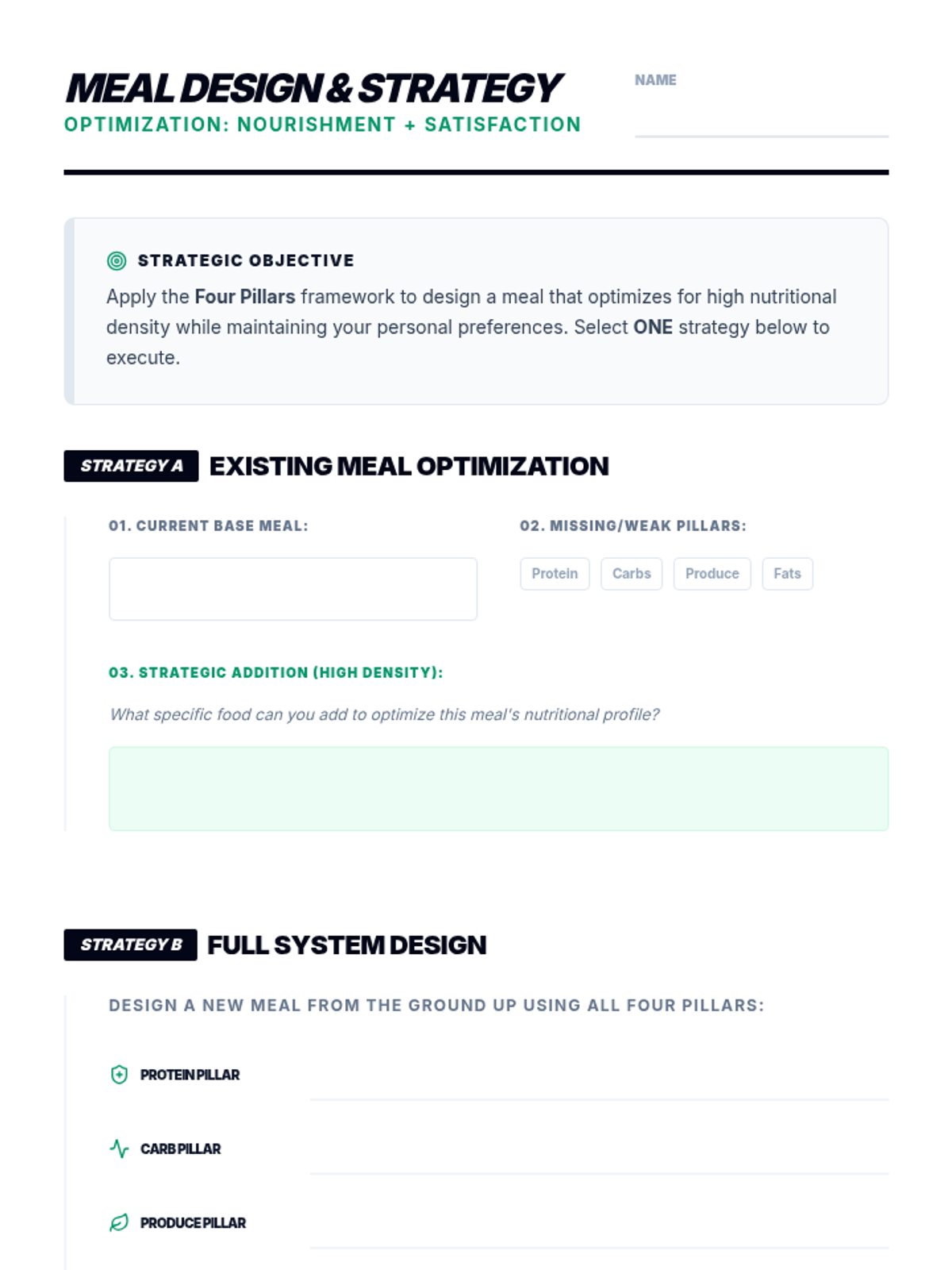 MEAL DESIGN & STRATEGY
OPTIMIZATION: NOURISHMENT + SATISFACTION

NAME ____

STRATEGIC OBJECTIVE

Apply the Four Pillars framework to design a meal that optimizes for high nutritional density while maintaining your personal preferences. Select ONE strategy below to execute.

STRATEGY A EXISTING MEAL OPTIMIZATION

01. CURRENT BASE MEAL:

02. MISSING/WEAK PILLARS:

Protein Carbs Produce Fats

03. STRATEGIC ADDITION (HIGH DENSITY):

What specific food can you add to optimize this meal's nutritional profile?

STRATEGY B FULL SYSTEM DESIGN

DESIGN A NEW MEAL FROM THE GROUND UP USING ALL FOUR PILLARS:

PROTEIN PILLAR ____

CARB PILLAR ____

PRODUCE PILLAR ____